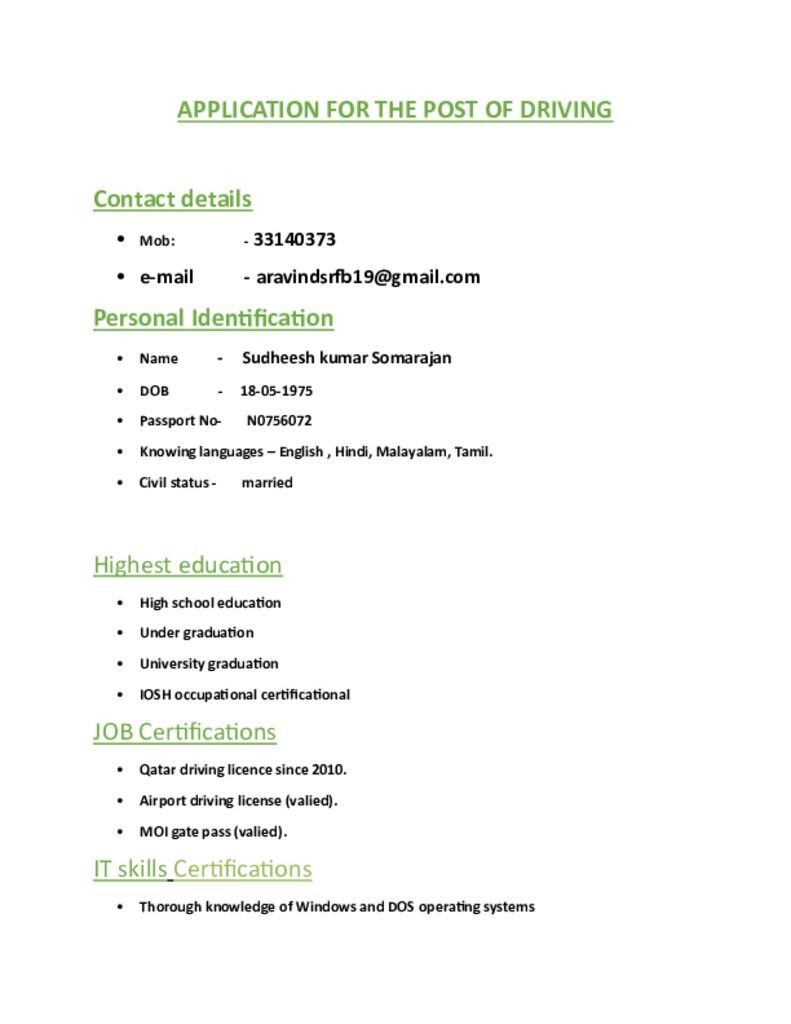 APPLICATION FOR THE POST OF DRIVING

Contact details

• Mob: - 33140373
• e-mail - aravindsrfb19@gmail.com

Personal Identification

• Name - Sudheesh kumar Somarajan
• DOB - 18-05-1975
• Passport No- N0756072
• Knowing languages – English , Hindi, Malayalam, Tamil.
• Civil status - married

Highest education

• High school education
• Under graduation
• University graduation
• IOSH occupational certificational

JOB Certifications

• Qatar driving licence since 2010.
• Airport driving license (valied).
• MOI gate pass (valied).

IT skills Certifications

• Thorough knowledge of Windows and DOS operating systems